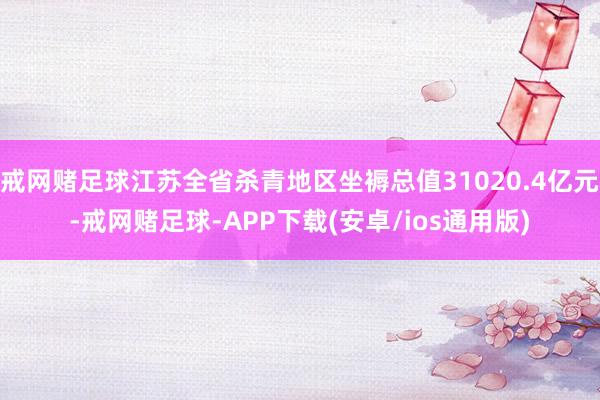 戒网赌足球江苏全省杀青地区坐褥总值31020.4亿元-戒网赌足球-APP下载(安卓/ios通用版)